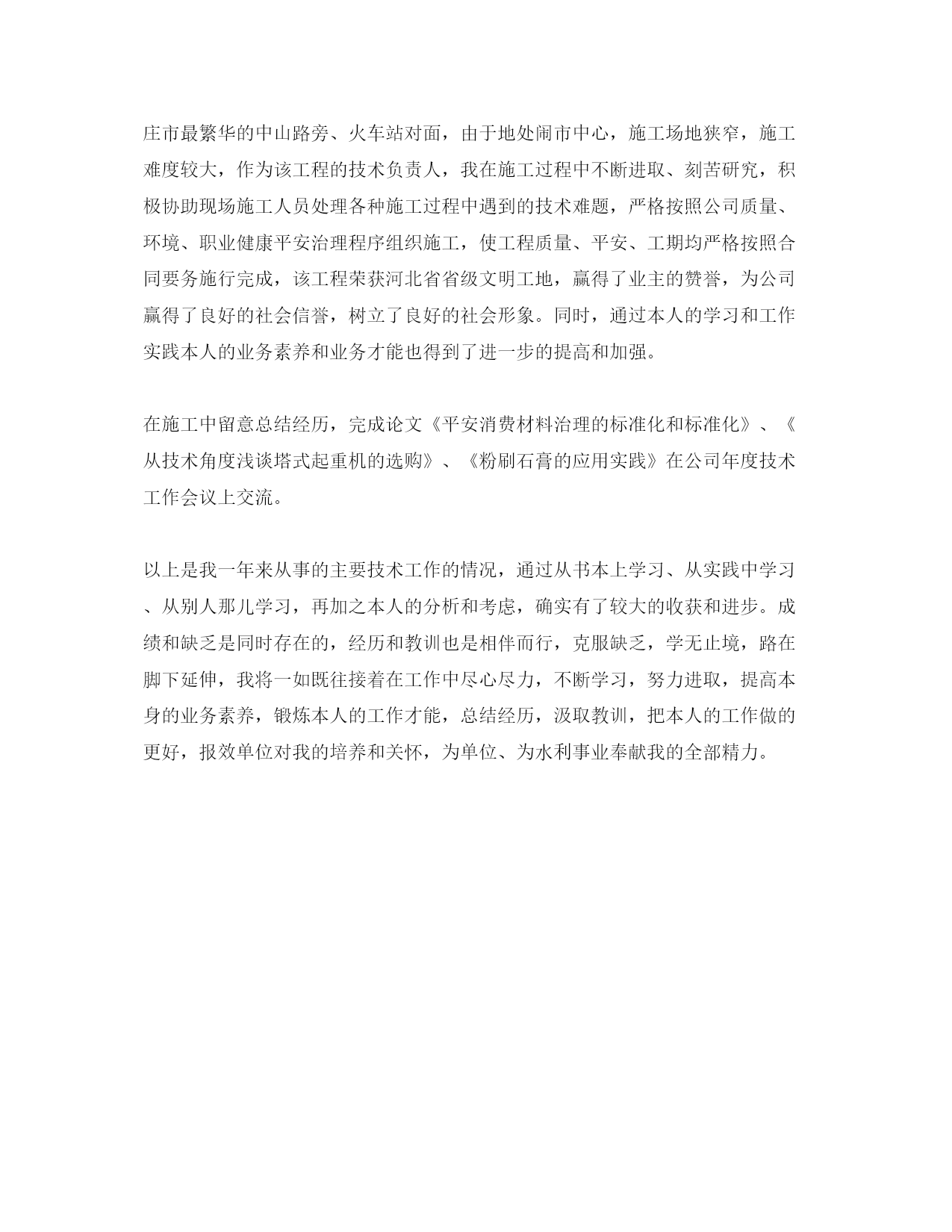 庄市最繁华的中山路旁、火车站对面，由于地处闹市中心，施工场地狭窄，施工难度较大，作为该工程的技术负责人，我在施工过程中不断进取、刻苦研究，积极协助现场施工人员处理各种施工过程中遇到的技术难题，严格按照公司质量、环境、职业健康平安治理程序组织施工，使工程质量、平安、工期均严格按照合同要务施行完成，该工程荣获河北省省级文明工地，赢得了业主的赞誉，为公司赢得了良好的社会信誉，树立了良好的社会形象。同时，通过本人的学习和工作实践本人的业务素养和业务才能也得到了进一步的提高和加强。

在施工中留意总结经历，完成论文《平安消费材料治理的标准化和标准化》、《从技术角度浅谈塔式起重机的选购》、《粉刷石膏的应用实践》在公司年度技术工作会议上交流。

以上是我一年来从事的主要技术工作的情况，通过从书本上学习、从实践中学习、从别人那儿学习，再加之本人的分析和考虑，确实有了较大的收获和进步。成绩和缺乏是同时存在的，经历和教训也是相伴而行，克服缺乏，学无止境，路在脚下延伸，我将一如既往接着在工作中尽心尽力，不断学习，努力进取，提高本身的业务素养，锻炼本人的工作才能，总结经历，汲取教训，把本人的工作做的更好，报效单位对我的培养和关怀，为单位、为水利事业奉献我的全部精力。